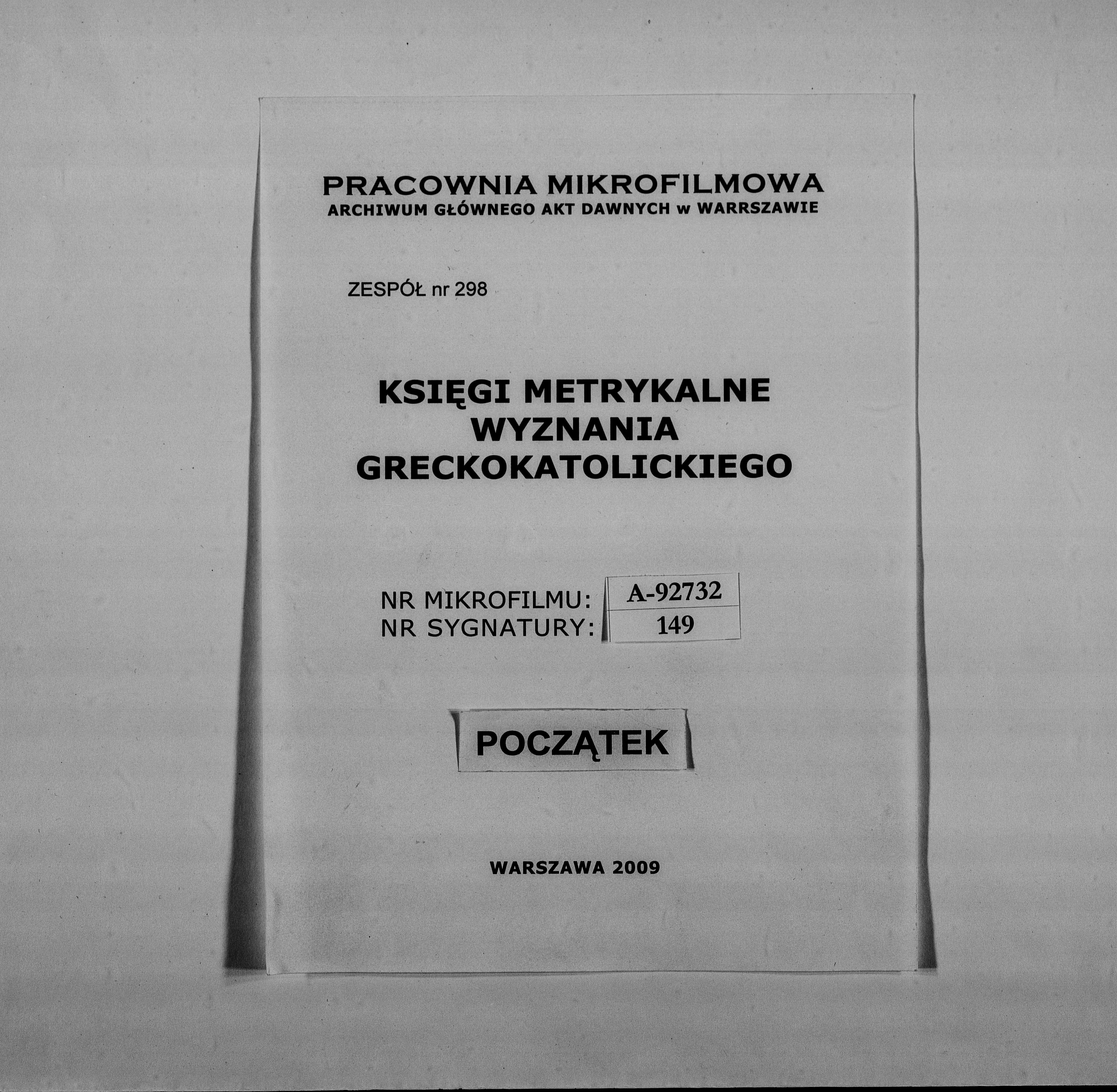 PRACOWNIA MIKROFILMOWA
ARCHIWUM GŁÓWNEGO AKT DAWNYCH w WARRSZAWIE

ZESPÓŁ nr 298

KSIĘGI METRYKALNE
WYZNANIA
GRECKOKATOLICKIEGO

NR MIKROFILMU: A-92732
NR SYGNATURY: 149

POCZĄTEK

WARSZAWA 2009